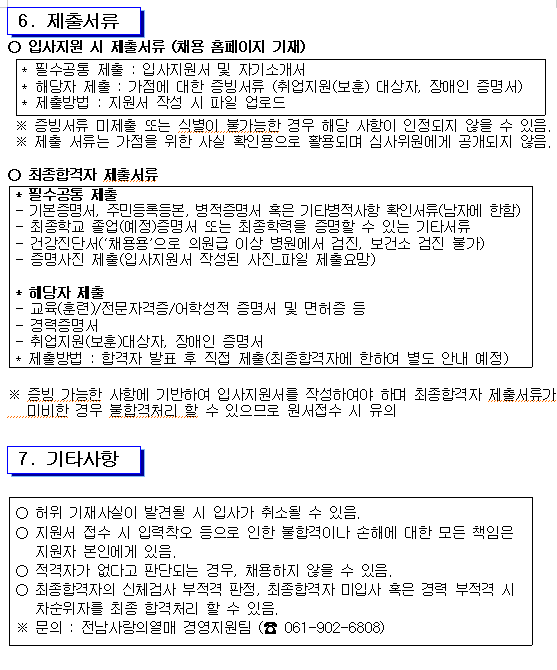 6. 제출서류

○ 입사지원 시 제출서류 (채용 홈페이지 기재)

* 필수공통 제출 : 입사지원서 및 자기소개서
* 해당자 제출 : 가점에 대한 증빙서류 (취업지원(보훈) 대상자, 장애인 증명서)
* 제출방법 : 지원서 작성 시 파일 업로드

※ 증빙서류 미제출 또는 식별이 불가능한 경우 해당 사항이 인정되지 않을 수 있음.
※ 제출 서류는 가점을 위한 사실 확인용으로 활용되며 심사위원에게 공개되지 않음.

○ 최종합격자 제출서류

* 필수공통 제출
- 기본증명서, 주민등록등본, 병적증명서 혹은 기타병적사항 확인서류(남자에 한함)
- 최종학교 졸업(예정)증명서 또는 최종학력을 증명할 수 있는 기타서류
- 건강진단서('채용용'으로 의원급 이상 병원에서 검진, 보건소 검진 불가)
- 증명사진 제출(입사지원서 작성된 사진_파일 제출요망)

* 해당자 제출
- 교육(훈련)/전문자격증/어학성적 증명서 및 면허증 등
- 경력증명서
- 취업지원(보훈)대상자, 장애인 증명서
* 제출방법 : 합격자 발표 후 직접 제출(최종합격자에 한하여 별도 안내 예정)

※ 증빙 가능한 사항에 기반하여 입사지원서를 작성하여야 하며 최종합격자 제출서류가 미비한 경우 불합격처리 할 수 있으므로 원서접수 시 유의

7. 기타사항

○ 허위 기재사실이 발견될 시 입사가 취소될 수 있음.
○ 지원서 접수 시 입력착오 등으로 인한 불합격이나 손해에 대한 모든 책임은 지원자 본인에게 있음.
○ 적격자가 없다고 판단되는 경우, 채용하지 않을 수 있음.
○ 최종합격자의 신체검사 부적격 판정, 최종합격자 미입사 혹은 경력 부적격 시 차순위자를 최종 합격처리 할 수 있음.
※ 문의 : 전남사랑의열매 경영지원팀 (☎ 061-902-6808)